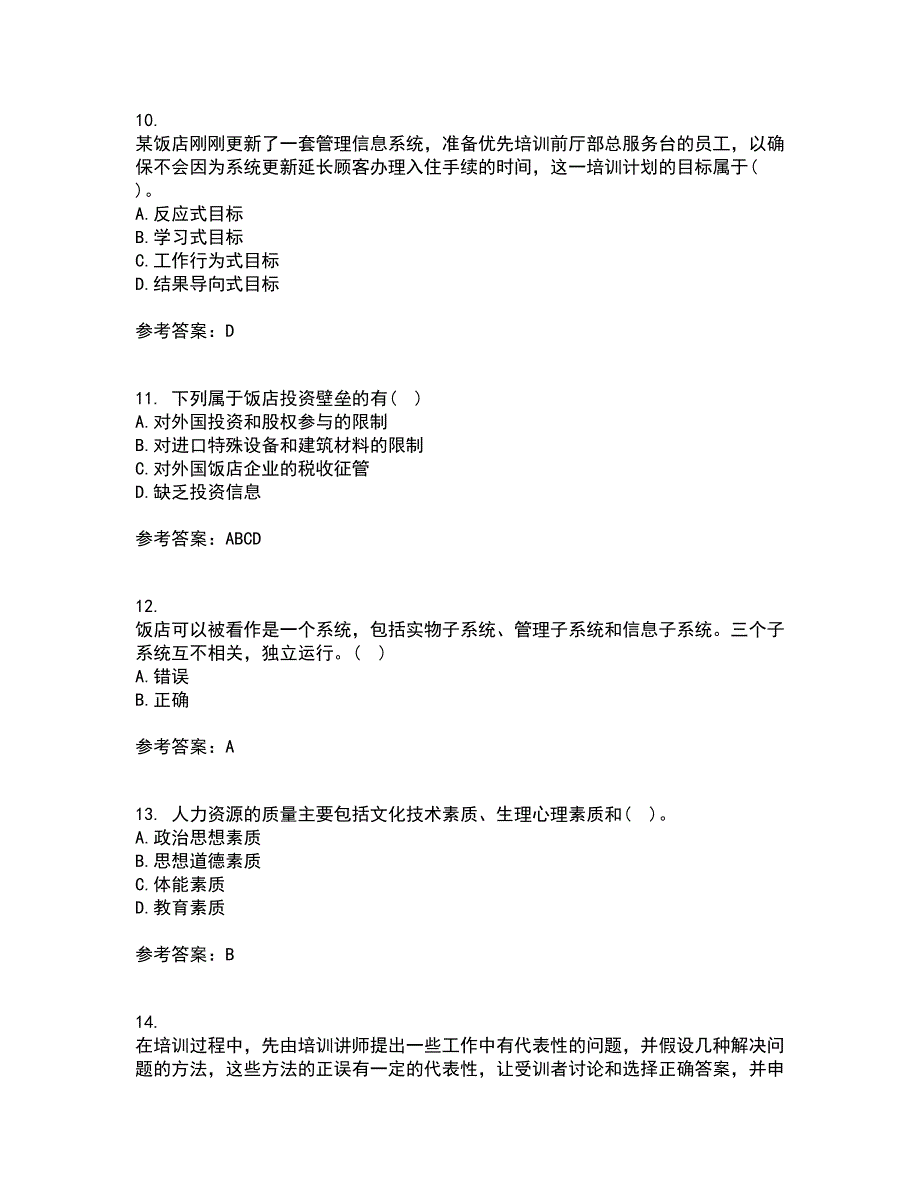 10.
某饭店刚刚更新了一套管理信息系统，准备优先培训前厅部总服务台的员工，以确保不会因为系统更新延长顾客办理入住手续的时间，这一培训计划的目标属于( )。
A.反应式目标
B.学习式目标
C.工作行为式目标
D.结果导向式目标

参考答案：D

11. 下列属于饭店投资壁垒的有( )
A.对外国投资和股权参与的限制
B.对进口特殊设备和建筑材料的限制
C.对外国饭店企业的税收征管
D.缺乏投资信息

参考答案：ABCD

12.
饭店可以被看作是一个系统，包括实物子系统、管理子系统和信息子系统。三个子系统互不相关，独立运行。( )
A.错误
B.正确

参考答案：A

13. 人力资源的质量主要包括文化技术素质、生理心理素质和( )。
A.政治思想素质
B.思想道德素质
C.体能素质
D.教育素质

参考答案：B

14.
在培训过程中，先由培训讲师提出一些工作中有代表性的问题，并假设几种解决问题的方法，这些方法的正误有一定的代表性，让受训者讨论和选择正确答案，并申